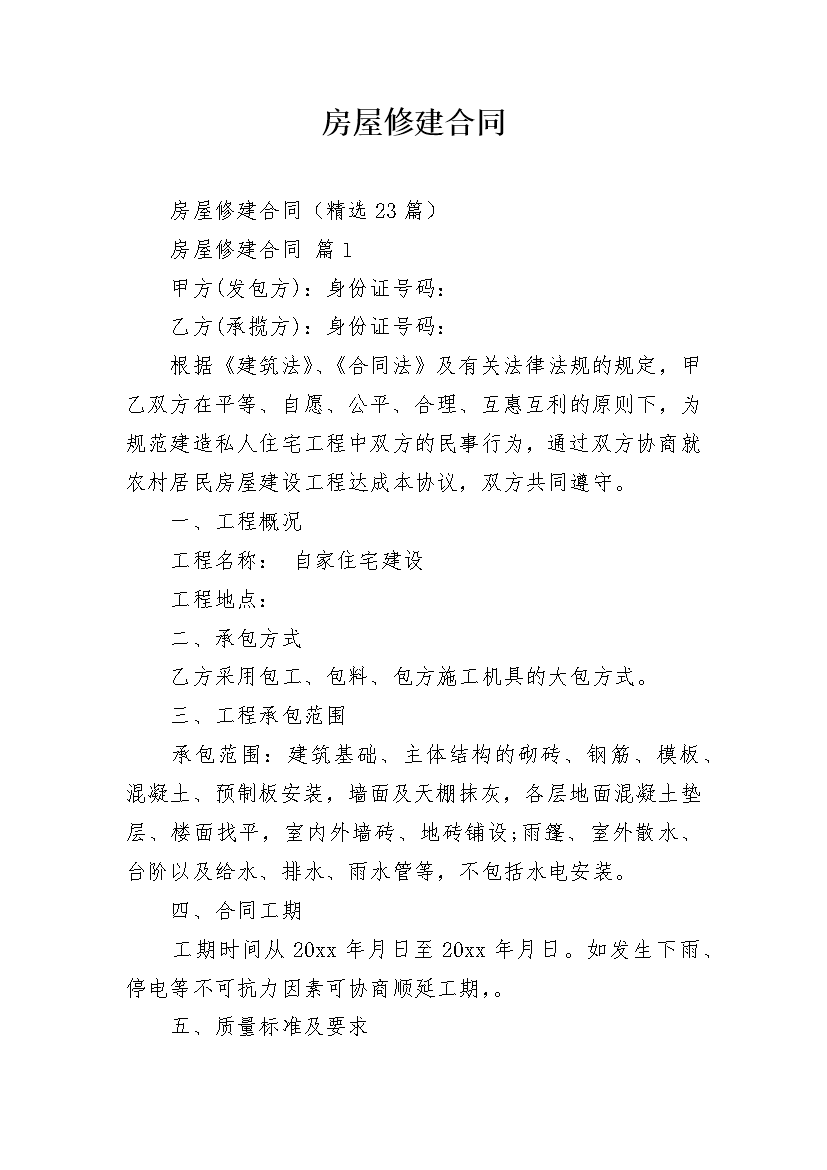 房屋修建合同

房屋修建合同（精选23篇）

房屋修建合同 篇1

甲方(发包方)：身份证号码：

乙方(承揽方)：身份证号码：

根据《建筑法》、《合同法》及有关法律法规的规定，甲乙双方在平等、自愿、公平、合理、互惠互利的原则下，为规范建造私人住宅工程中双方的民事行为，通过双方协商就农村居民房屋建设工程达成本协议，双方共同遵守。

一、工程概况

工程名称： 自家住宅建设

工程地点：

二、承包方式

乙方采用包工、包料、包方施工机具的大包方式。

三、工程承包范围

承包范围：建筑基础、主体结构的砌砖、钢筋、模板、混凝土、预制板安装，墙面及天棚抹灰，各层地面混凝土垫层、楼面找平，室内外墙砖、地砖铺设;雨篷、室外散水、台阶以及给水、排水、雨水管等，不包括水电安装。

四、合同工期

工期时间从20xx年月日至20xx年月日。如发生下雨、停电等不可抗力因素可协商顺延工期,。

五、质量标准及要求